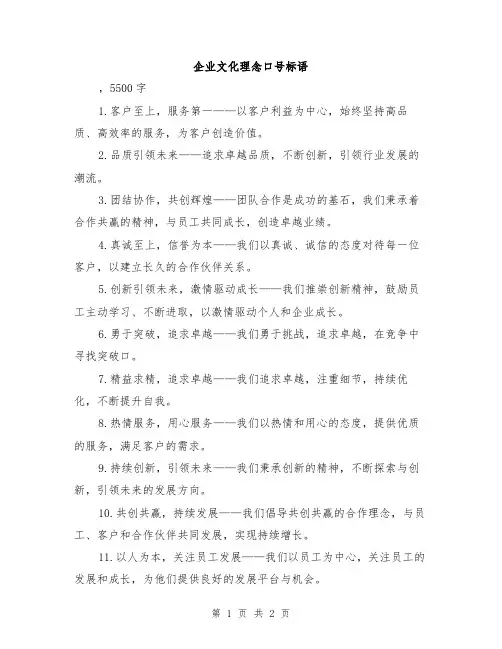 企业文化理念口号标语

，5500字

1.客户至上，服务第一——以客户利益为中心，始终坚持高品质、高效率的服务，为客户创造价值。

2.品质引领未来——追求卓越品质，不断创新，引领行业发展的潮流。

3.团结协作，共创辉煌——团队合作是成功的基石，我们秉承着合作共赢的精神，与员工共同成长，创造卓越业绩。

4.真诚至上，信誉为本——我们以真诚、诚信的态度对待每一位客户，以建立长久的合作伙伴关系。

5.创新引领未来，激情驱动成长——我们推崇创新精神，鼓励员工主动学习、不断进取，以激情驱动个人和企业成长。

6.勇于突破，追求卓越——我们勇于挑战，追求卓越，在竞争中寻找突破口。

7.精益求精，追求卓越——我们追求卓越，注重细节，持续优化，不断提升自我。

8.热情服务，用心服务——我们以热情和用心的态度，提供优质的服务，满足客户的需求。

9.持续创新，引领未来——我们秉承创新的精神，不断探索与创新，引领未来的发展方向。

10.共创共赢，持续发展——我们倡导共创共赢的合作理念，与员工、客户和合作伙伴共同发展，实现持续增长。

11.以人为本，关注员工发展——我们以员工为中心，关注员工的发展和成长，为他们提供良好的发展平台与机会。

第 1 页 共 2 页